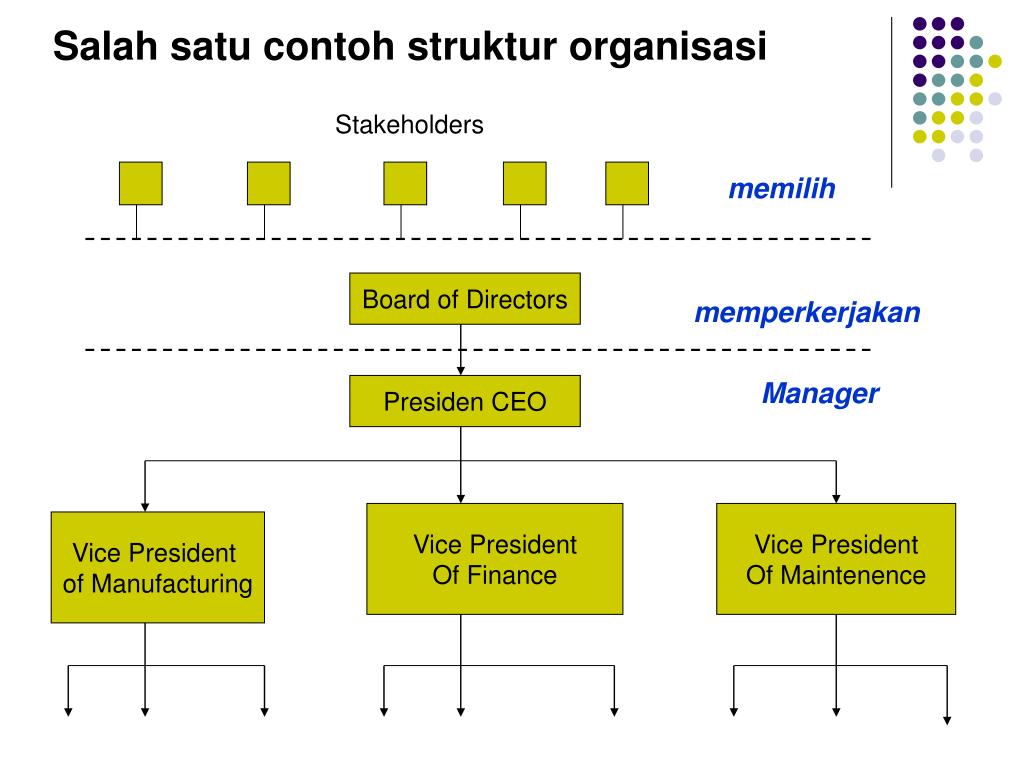 Salah satu contoh struktur organisasi

Stakeholders

memilih

Board of Directors

memperkerjakan

Presiden CEO

Manager

Vice President of Manufacturing

Vice President Of Finance

Vice President Of Maintenence